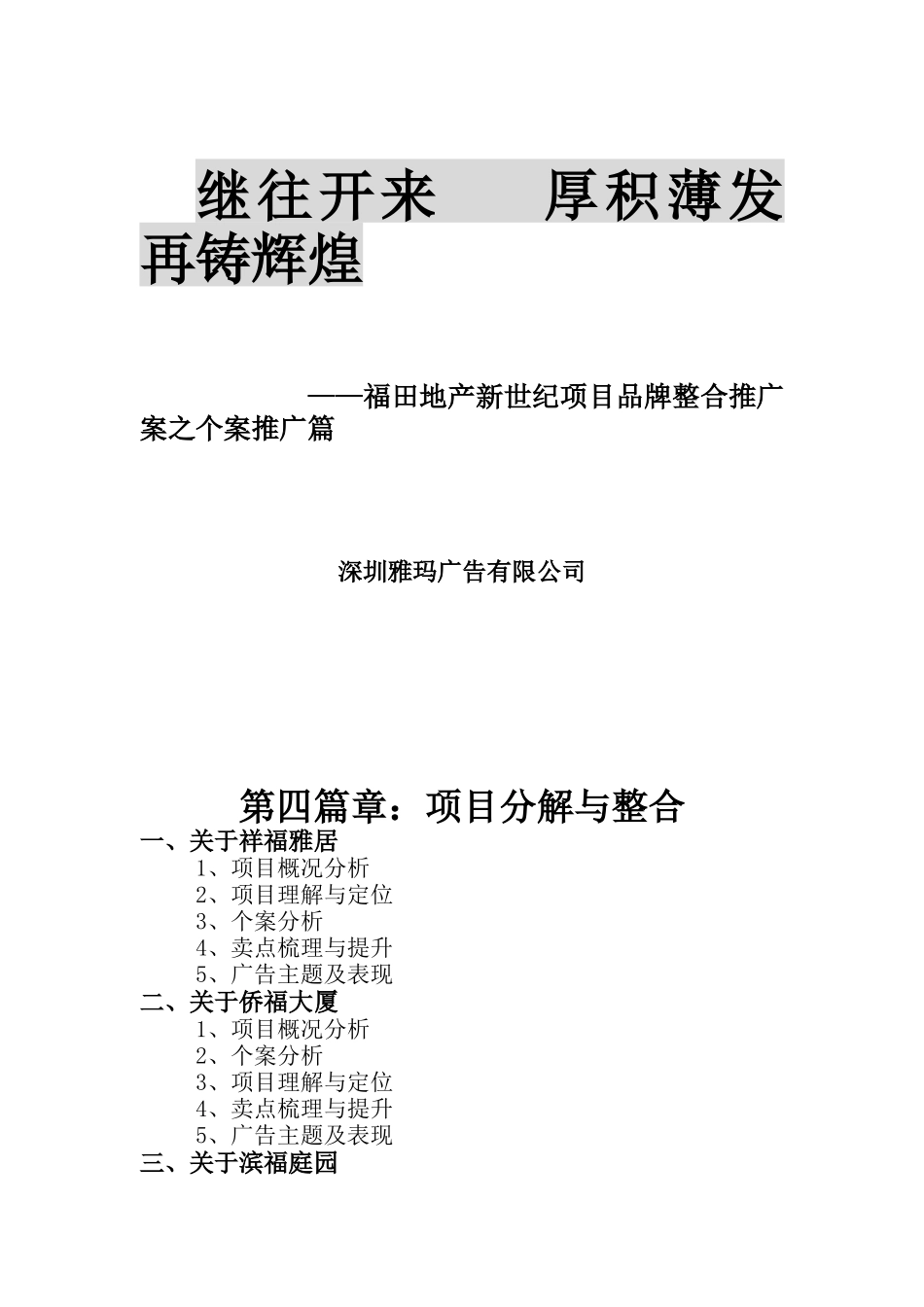 继往开来　厚积薄发　再铸辉煌

——福田地产新世纪项目品牌整合推广案之个案推广篇

深圳雅玛广告有限公司

第四篇章：项目分解与整合

一、关于祥福雅居
1、项目概况分析
2、项目理解与定位
3、个案分析
4、卖点梳理与提升
5、广告主题及表现

二、关于侨福大厦
1、项目概况分析
2、个案分析
3、项目理解与定位
4、卖点梳理与提升
5、广告主题及表现

三、关于滨福庭园